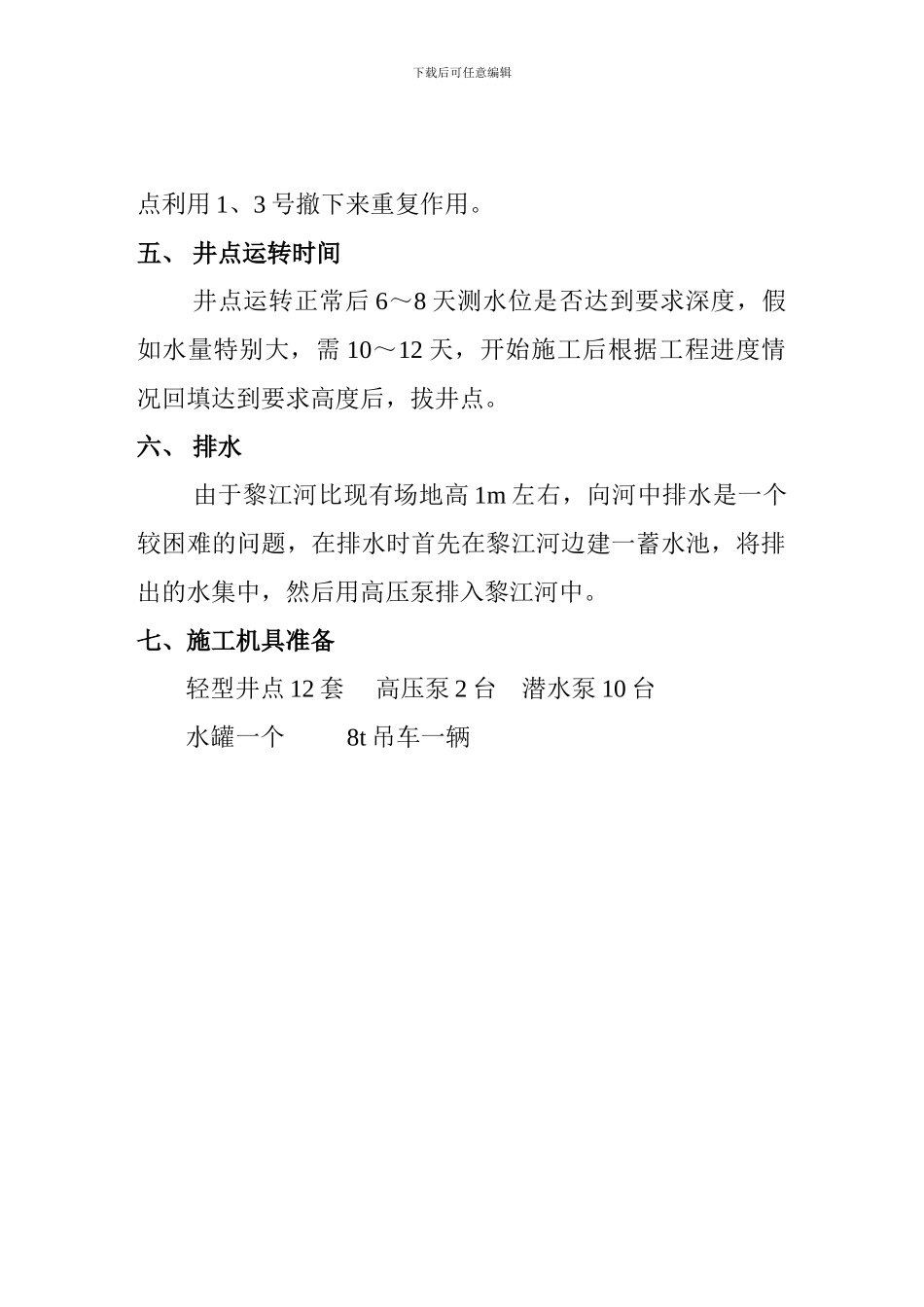 下载后可任意编辑

点利用 1、3 号撤下来重复作用。

五、 井点运转时间

井点运转正常后 6～8 天测水位是否达到要求深度，假如水量特别大，需 10～12 天，开始施工后根据工程进度情况回填达到要求高度后，拔井点。

六、 排水

由于黎江河比现有场地高 1m 左右，向河中排水是一个较困难的问题，在排水时首先在黎江河边建一蓄水池，将排出的水集中，然后用高压泵排入黎江河中。

七、施工机具准备

轻型井点 12 套　高压泵 2 台　潜水泵 10 台

水罐一个　　8t 吊车一辆